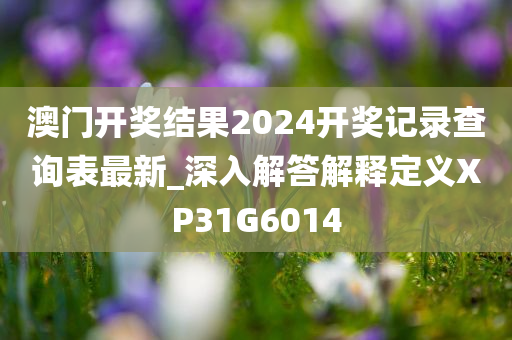 澳门开奖结果2024开奖记录查询表最新_深入解答解释定义XP31G6014